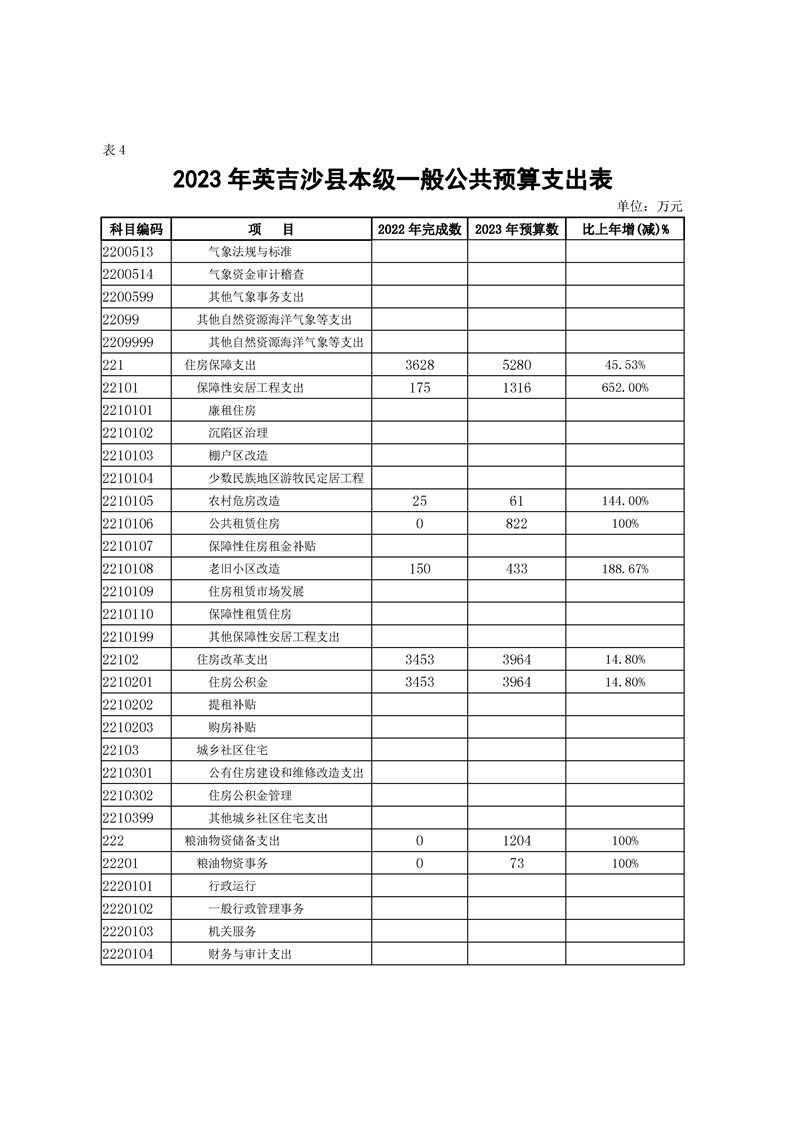 表 4

2023 年英吉沙县本级一般公共预算支出表

单位：万元

| 科目编码 | 项　目 | 2022 年完成数 | 2023 年预算数 | 比上年增(减)% |
|---|---|---|---|---|
| 2200513 | 气象法规与标准 | | | |
| 2200514 | 气象资金审计稽查 | | | |
| 2200599 | 其他气象事务支出 | | | |
| 22099 | 其他自然资源海洋气象等支出 | | | |
| 2209999 | 其他自然资源海洋气象等支出 | | | |
| 221 | 住房保障支出 | 3628 | 5280 | 45.53% |
| 22101 | 保障性安居工程支出 | 175 | 1316 | 652.00% |
| 2210101 | 廉租住房 | | | |
| 2210102 | 沉陷区治理 | | | |
| 2210103 | 棚户区改造 | | | |
| 2210104 | 少数民族地区游牧民定居工程 | | | |
| 2210105 | 农村危房改造 | 25 | 61 | 144.00% |
| 2210106 | 公共租赁住房 | 0 | 822 | 100% |
| 2210107 | 保障性住房租金补贴 | | | |
| 2210108 | 老旧小区改造 | 150 | 433 | 188.67% |
| 2210109 | 住房租赁市场发展 | | | |
| 2210110 | 保障性租赁住房 | | | |
| 2210199 | 其他保障性安居工程支出 | | | |
| 22102 | 住房改革支出 | 3453 | 3964 | 14.80% |
| 2210201 | 住房公积金 | 3453 | 3964 | 14.80% |
| 2210202 | 提租补贴 | | | |
| 2210203 | 购房补贴 | | | |
| 22103 | 城乡社区住宅 | | | |
| 2210301 | 公有住房建设和维修改造支出 | | | |
| 2210302 | 住房公积金管理 | | | |
| 2210399 | 其他城乡社区住宅支出 | | | |
| 222 | 粮油物资储备支出 | 0 | 1204 | 100% |
| 22201 | 粮油物资事务 | 0 | 73 | 100% |
| 2220101 | 行政运行 | | | |
| 2220102 | 一般行政管理事务 | | | |
| 2220103 | 机关服务 | | | |
| 2220104 | 财务与审计支出 | | | |